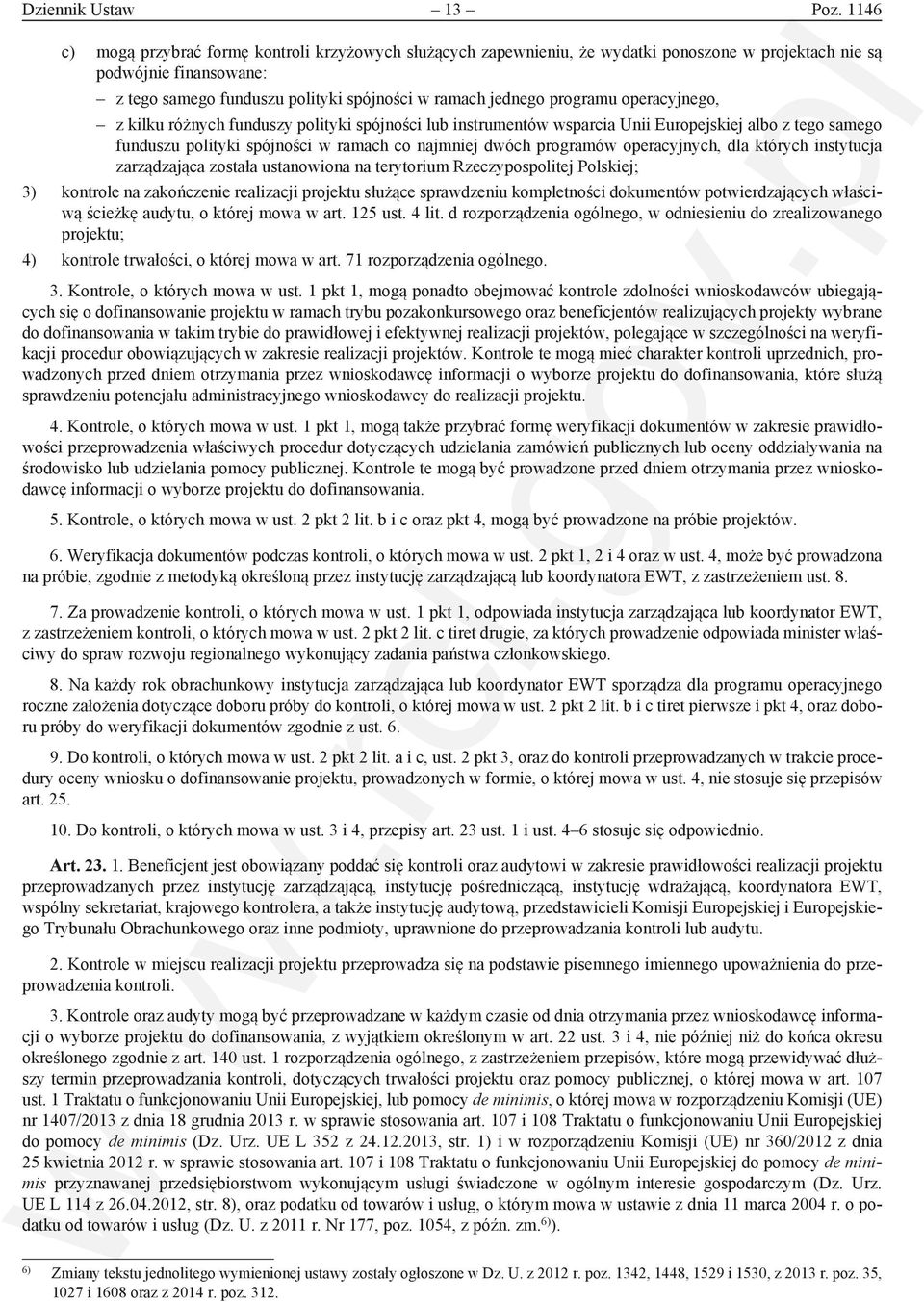 Dziennik Ustaw – 13 – Poz. 1146

c) mogą przybrać formę kontroli krzyżowych służących zapewnieniu, że wydatki ponoszone w projektach nie są podwójnie finansowane:

– z tego samego funduszu polityki spójności w ramach jednego programu operacyjnego,

– z kilku różnych funduszy polityki spójności lub instrumentów wsparcia Unii Europejskiej albo z tego samego funduszu polityki spójności w ramach co najmniej dwóch programów operacyjnych, dla których instytucja zarządzająca została ustanowiona na terytorium Rzeczypospolitej Polskiej;

3) kontrole na zakończenie realizacji projektu służące sprawdzeniu kompletności dokumentów potwierdzających właściwą ścieżkę audytu, o której mowa w art. 125 ust. 4 lit. d rozporządzenia ogólnego, w odniesieniu do zrealizowanego projektu;

4) kontrole trwałości, o której mowa w art. 71 rozporządzenia ogólnego.

3. Kontrole, o których mowa w ust. 1 pkt 1, mogą ponadto obejmować kontrole zdolności wnioskodawców ubiegających się o dofinansowanie projektu w ramach trybu pozakonkursowego oraz beneficjentów realizujących projekty wybrane do dofinansowania w takim trybie do prawidłowej i efektywnej realizacji projektów, polegające w szczególności na weryfikacji procedur obowiązujących w zakresie realizacji projektów. Kontrole te mogą mieć charakter kontroli uprzednich, prowadzonych przed dniem otrzymania przez wnioskodawcę informacji o wyborze projektu do dofinansowania, które służą sprawdzeniu potencjału administracyjnego wnioskodawcy do realizacji projektu.

4. Kontrole, o których mowa w ust. 1 pkt 1, mogą także przybrać formę weryfikacji dokumentów w zakresie prawidłowości przeprowadzenia właściwych procedur dotyczących udzielania zamówień publicznych lub oceny oddziaływania na środowisko lub udzielania pomocy publicznej. Kontrole te mogą być prowadzone przed dniem otrzymania przez wnioskodawcę informacji o wyborze projektu do dofinansowania.

5. Kontrole, o których mowa w ust. 2 pkt 2 lit. b i c oraz pkt 4, mogą być prowadzone na próbie projektów.

6. Weryfikacja dokumentów podczas kontroli, o których mowa w ust. 2 pkt 1, 2 i 4 oraz w ust. 4, może być prowadzona na próbie, zgodnie z metodyką określoną przez instytucję zarządzającą lub koordynatora EWT, z zastrzeżeniem ust. 8.

7. Za prowadzenie kontroli, o których mowa w ust. 1 pkt 1, odpowiada instytucja zarządzająca lub koordynator EWT, z zastrzeżeniem kontroli, o których mowa w ust. 2 pkt 2 lit. c tiret drugie, za których prowadzenie odpowiada minister właściwy do spraw rozwoju regionalnego wykonujący zadania państwa członkowskiego.

8. Na każdy rok obrachunkowy instytucja zarządzająca lub koordynator EWT sporządza dla programu operacyjnego roczne założenia dotyczące doboru próby do kontroli, o której mowa w ust. 2 pkt 2 lit. b i c tiret pierwsze i pkt 4, oraz doboru próby do weryfikacji dokumentów zgodnie z ust. 6.

9. Do kontroli, o których mowa w ust. 2 pkt 2 lit. a i c, ust. 2 pkt 3, oraz do kontroli przeprowadzanych w trakcie procedury oceny wniosku o dofinansowanie projektu, prowadzonych w formie, o której mowa w ust. 4, nie stosuje się przepisów art. 25.

10. Do kontroli, o których mowa w ust. 3 i 4, przepisy art. 23 ust. 1 i ust. 4–6 stosuje się odpowiednio.

Art. 23. 1. Beneficjent jest obowiązany poddać się kontroli oraz audytowi w zakresie prawidłowości realizacji projektu przeprowadzanych przez instytucję zarządzającą, instytucję pośredniczącą, instytucję wdrażającą, koordynatora EWT, wspólny sekretariat, krajowego kontrolera, a także instytucję audytową, przedstawicieli Komisji Europejskiej i Europejskiego Trybunału Obrachunkowego oraz inne podmioty, uprawnione do przeprowadzania kontroli lub audytu.

2. Kontrole w miejscu realizacji projektu przeprowadza się na podstawie pisemnego imiennego upoważnienia do przeprowadzenia kontroli.

3. Kontrole oraz audyty mogą być przeprowadzane w każdym czasie od dnia otrzymania przez wnioskodawcę informacji o wyborze projektu do dofinansowania, z wyjątkiem określonym w art. 22 ust. 3 i 4, nie później niż do końca okresu określonego zgodnie z art. 140 ust. 1 rozporządzenia ogólnego, z zastrzeżeniem przepisów, które mogą przewidywać dłuższy termin przeprowadzania kontroli, dotyczących trwałości projektu oraz pomocy publicznej, o której mowa w art. 107 ust. 1 Traktatu o funkcjonowaniu Unii Europejskiej, lub pomocy de minimis, o której mowa w rozporządzeniu Komisji (UE) nr 1407/2013 z dnia 18 grudnia 2013 r. w sprawie stosowania art. 107 i 108 Traktatu o funkcjonowaniu Unii Europejskiej do pomocy de minimis (Dz. Urz. UE L 352 z 24.12.2013, str. 1) i w rozporządzeniu Komisji (UE) nr 360/2012 z dnia 25 kwietnia 2012 r. w sprawie stosowania art. 107 i 108 Traktatu o funkcjonowaniu Unii Europejskiej do pomocy de minimis przyznawanej przedsiębiorstwom wykonującym usługi świadczone w ogólnym interesie gospodarczym (Dz. Urz. UE L 114 z 26.04.2012, str. 8), oraz podatku od towarów i usług, o którym mowa w ustawie z dnia 11 marca 2004 r. o podatku od towarów i usług (Dz. U. z 2011 r. Nr 177, poz. 1054, z późn. zm.$^{6)}$).

$^{6)}$ Zmiany tekstu jednolitego wymienionej ustawy zostały ogłoszone w Dz. U. z 2012 r. poz. 1342, 1448, 1529 i 1530, z 2013 r. poz. 35, 1027 i 1608 oraz z 2014 r. poz. 312.